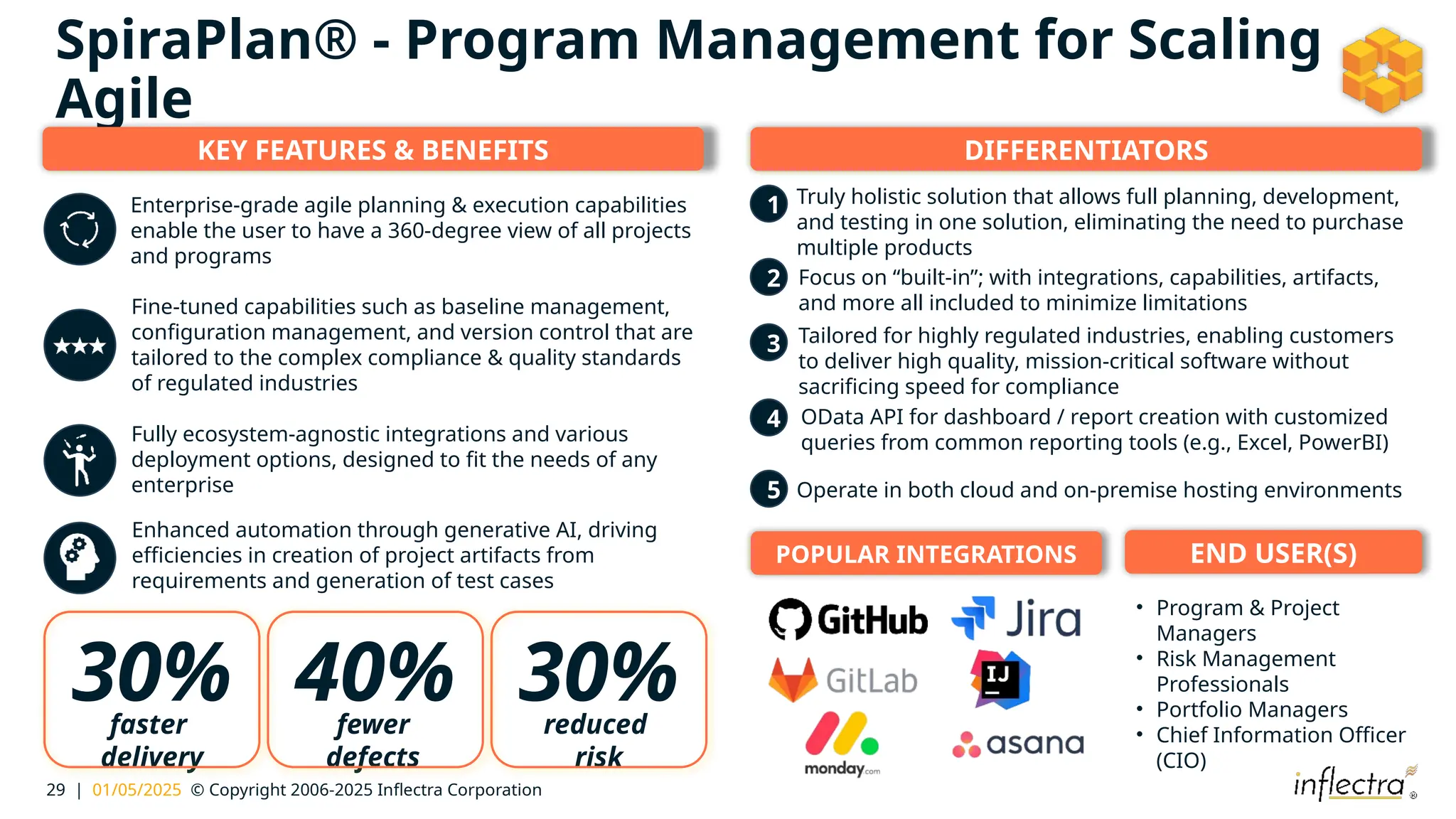 SpiraPlan® - Program Management for Scaling Agile

KEY FEATURES & BENEFITS

Enterprise-grade agile planning & execution capabilities enable the user to have a 360-degree view of all projects and programs

Fine-tuned capabilities such as baseline management, configuration management, and version control that are tailored to the complex compliance & quality standards of regulated industries

Fully ecosystem-agnostic integrations and various deployment options, designed to fit the needs of any enterprise

Enhanced automation through generative AI, driving efficiencies in creation of project artifacts from requirements and generation of test cases

30% faster delivery

40% fewer defects

30% reduced risk

DIFFERENTIATORS

1 Truly holistic solution that allows full planning, development, and testing in one solution, eliminating the need to purchase multiple products

2 Focus on “built-in”; with integrations, capabilities, artifacts, and more all included to minimize limitations

3 Tailored for highly regulated industries, enabling customers to deliver high quality, mission-critical software without sacrificing speed for compliance

4 OData API for dashboard / report creation with customized queries from common reporting tools (e.g., Excel, PowerBI)

5 Operate in both cloud and on-premise hosting environments

POPULAR INTEGRATIONS

GitHub
Jira
GitLab
IJ
monday.com
asana

END USER(S)

• Program & Project Managers
• Risk Management Professionals
• Portfolio Managers
• Chief Information Officer (CIO)

29 | 01/05/2025 © Copyright 2006-2025 Inflectra Corporation

inflectra®